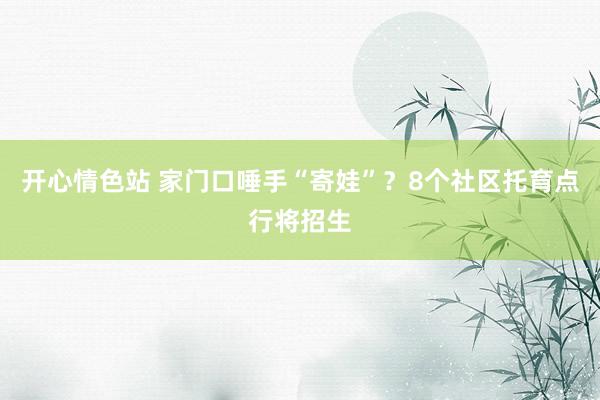 开心情色站 家门口唾手“寄娃”？8个社区托育点行将招生